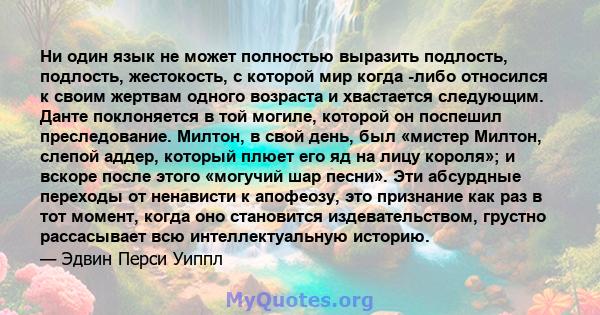 Ни один язык не может полностью выразить подлость, подлость, жестокость, с которой мир когда -либо относился к своим жертвам одного возраста и хвастается следующим. Данте поклоняется в той могиле, которой он поспешил преследование. Милтон, в свой день, был «мистер Милтон, слепой аддер, который плюет его яд на лицу короля»; и вскоре после этого «могучий шар песни». Эти абсурдные переходы от ненависти к апофеозу, это признание как раз в тот момент, когда оно становится издевательством, грустно рассасывает всю интеллектуальную историю.
— Эдвин Перси Уиппл

MyQuotes.org